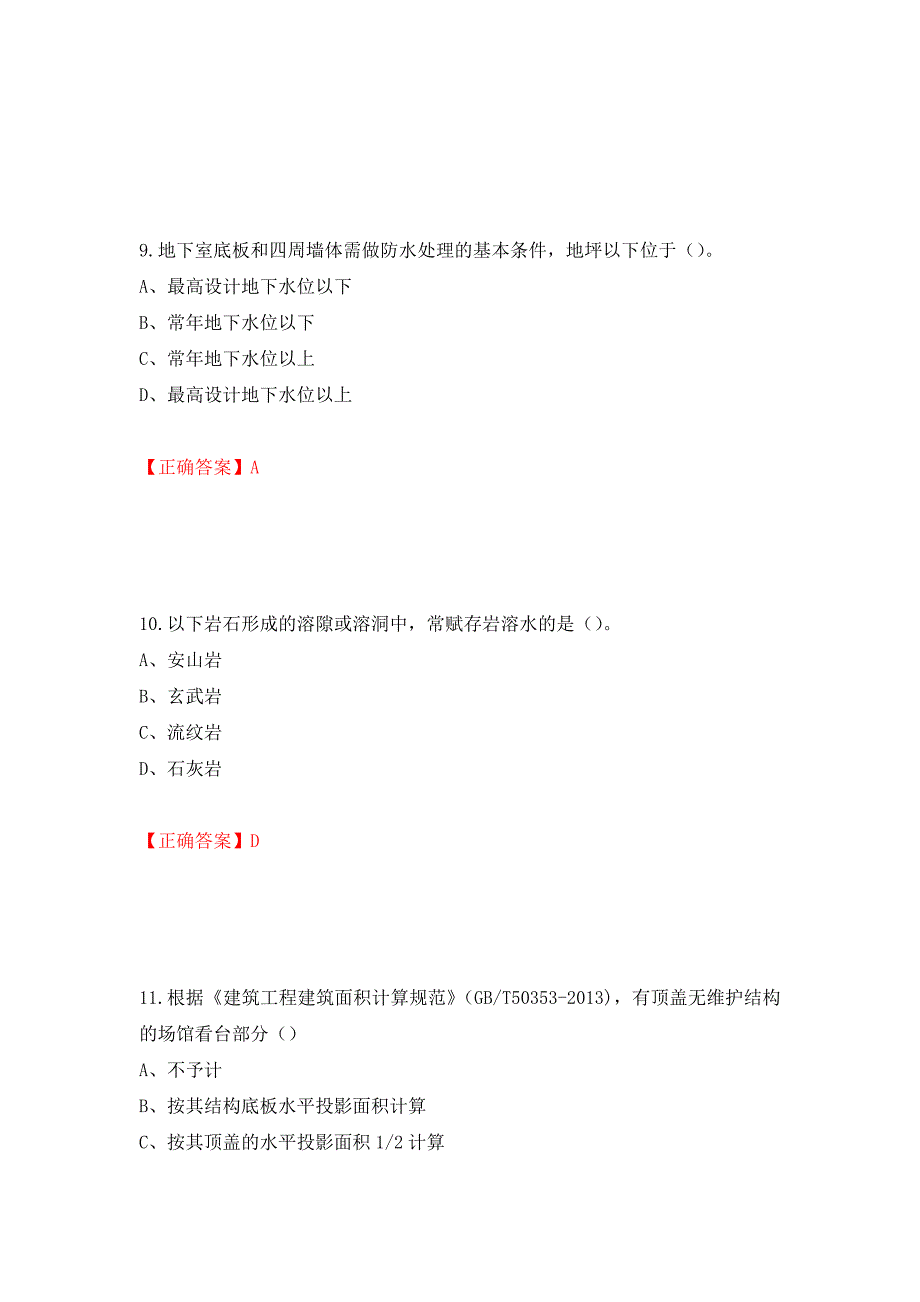 9.地下室底板和四周墙体需做防水处理的基本条件，地坪以下位于（）。

A、最高设计地下水位以下

B、常年地下水位以下

C、常年地下水位以上

D、最高设计地下水位以上

【正确答案】A

10.以下岩石形成的溶隙或溶洞中，常赋存岩溶水的是（）。

A、安山岩

B、玄武岩

C、流纹岩

D、石灰岩

【正确答案】D

11.根据《建筑工程建筑面积计算规范》（GB/T50353-2013），有顶盖无维护结构的场馆看台部分（）

A、不予计

B、按其结构底板水平投影面积计算

C、按其顶盖的水平投影面积 1/2 计算